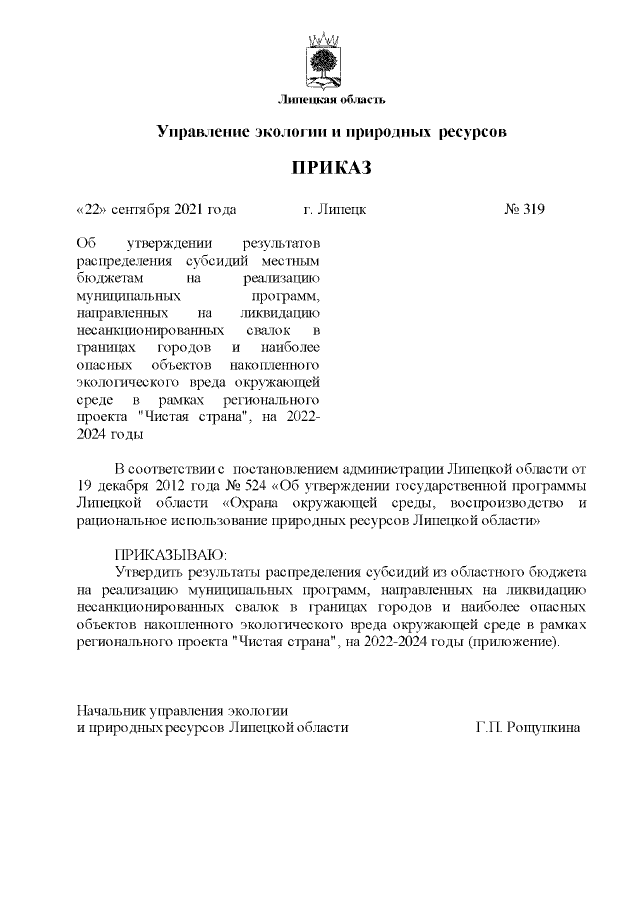 Липецкая область

Управление экологии и природных ресурсов

ПРИКАЗ

«22» сентября 2021 года г. Липецк № 319

Об утверждении результатов распределения субсидий местным бюджетам на реализацию муниципальных программ, направленных на ликвидацию несанкционированных свалок в границах городов и наиболее опасных объектов накопленного экологического вреда окружающей среде в рамках регионального проекта "Чистая страна", на 2022-2024 годы

В соответствии с постановлением администрации Липецкой области от 19 декабря 2012 года № 524 «Об утверждении государственной программы Липецкой области «Охрана окружающей среды, воспроизводство и рациональное использование природных ресурсов Липецкой области»

ПРИКАЗЫВАЮ:
Утвердить результаты распределения субсидий из областного бюджета на реализацию муниципальных программ, направленных на ликвидацию несанкционированных свалок в границах городов и наиболее опасных объектов накопленного экологического вреда окружающей среде в рамках регионального проекта "Чистая страна", на 2022-2024 годы (приложение).

Начальник управления экологии
и природных ресурсов Липецкой области Г.П. Рощупкина